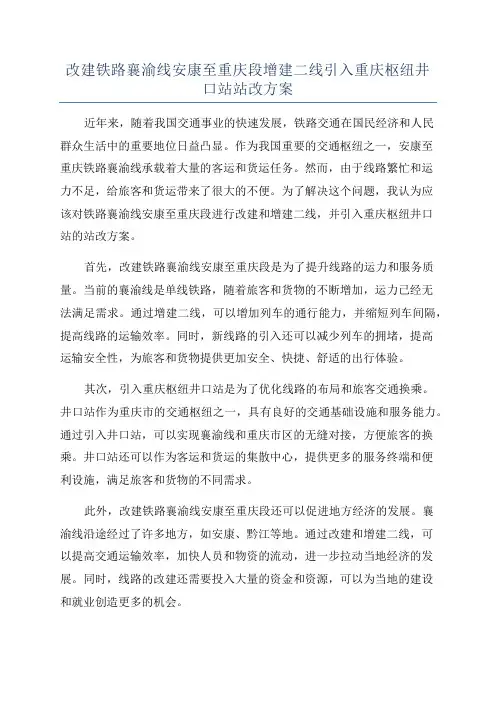 改建铁路襄渝线安康至重庆段增建二线引入重庆枢纽井口站站改方案

近年来，随着我国交通事业的快速发展，铁路交通在国民经济和人民群众生活中的重要地位日益凸显。作为我国重要的交通枢纽之一，安康至重庆铁路襄渝线承载着大量的客运和货运任务。然而，由于线路繁忙和运力不足，给旅客和货运带来了很大的不便。为了解决这个问题，我认为应该对铁路襄渝线安康至重庆段进行改建和增建二线，并引入重庆枢纽井口站的站改方案。

首先，改建铁路襄渝线安康至重庆段是为了提升线路的运力和服务质量。当前的襄渝线是单线铁路，随着旅客和货物的不断增加，运力已经无法满足需求。通过增建二线，可以增加列车的通行能力，并缩短列车间隔，提高线路的运输效率。同时，新线路的引入还可以减少列车的拥堵，提高运输安全性，为旅客和货物提供更加安全、快捷、舒适的出行体验。

其次，引入重庆枢纽井口站是为了优化线路的布局和旅客交通换乘。井口站作为重庆市的交通枢纽之一，具有良好的交通基础设施和服务能力。通过引入井口站，可以实现襄渝线和重庆市区的无缝对接，方便旅客的换乘。井口站还可以作为客运和货运的集散中心，提供更多的服务终端和便利设施，满足旅客和货物的不同需求。

此外，改建铁路襄渝线安康至重庆段还可以促进地方经济的发展。襄渝线沿途经过了许多地方，如安康、黔江等地。通过改建和增建二线，可以提高交通运输效率，加快人员和物资的流动，进一步拉动当地经济的发展。同时，线路的改建还需要投入大量的资金和资源，可以为当地的建设和就业创造更多的机会。